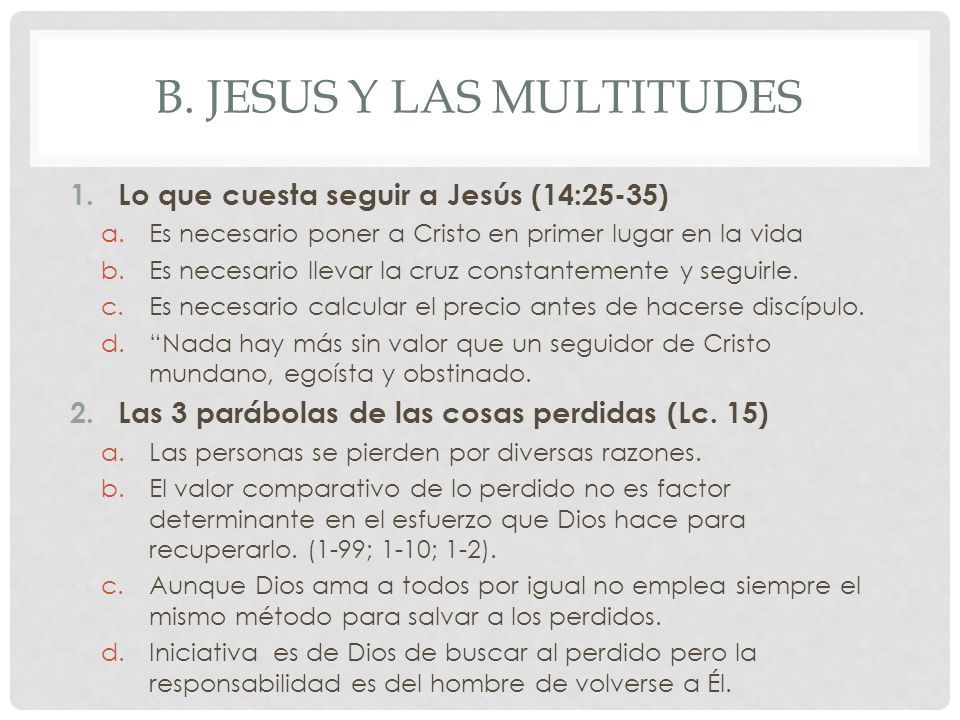 B. JESUS Y LAS MULTITUDES

1. Lo que cuesta seguir a Jesús (14:25-35)
a. Es necesario poner a Cristo en primer lugar en la vida
b. Es necesario llevar la cruz constantemente y seguirle.
c. Es necesario calcular el precio antes de hacerse discípulo.
d. “Nada hay más sin valor que un seguidor de Cristo mundano, egoísta y obstinado.

2. Las 3 parábolas de las cosas perdidas (Lc. 15)
a. Las personas se pierden por diversas razones.
b. El valor comparativo de lo perdido no es factor determinante en el esfuerzo que Dios hace para recuperarlo. (1-99; 1-10; 1-2).
c. Aunque Dios ama a todos por igual no emplea siempre el mismo método para salvar a los perdidos.
d. Iniciativa es de Dios de buscar al perdido pero la responsabilidad es del hombre de volverse a Él.